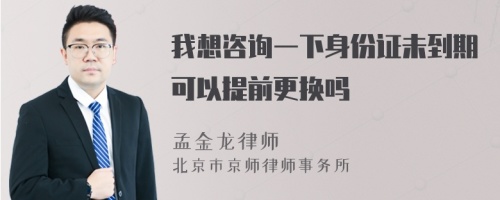 我想咨询一下身份证未到期可以提前更换吗

孟金龙律师
北京市京师律师事务所